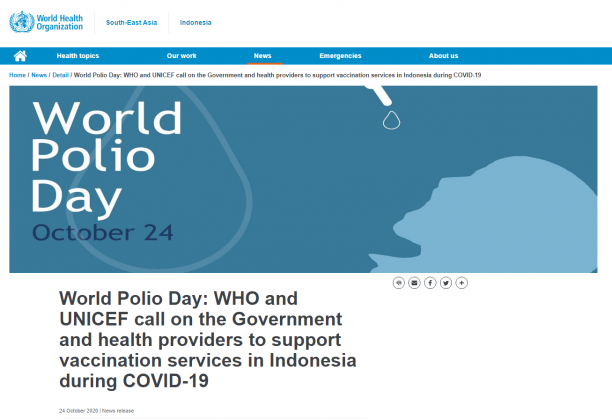 World Health Organization

South-East Asia

Indonesia

Health topics

Our work

News

Emergencies

About us

Home / News / Detail / World Polio Day: WHO and UNICEF call on the Government and health providers to support vaccination services in Indonesia during COVID-19

World Polio Day

October 24

World Polio Day: WHO and UNICEF call on the Government and health providers to support vaccination services in Indonesia during COVID-19

24 October 2020 | News release